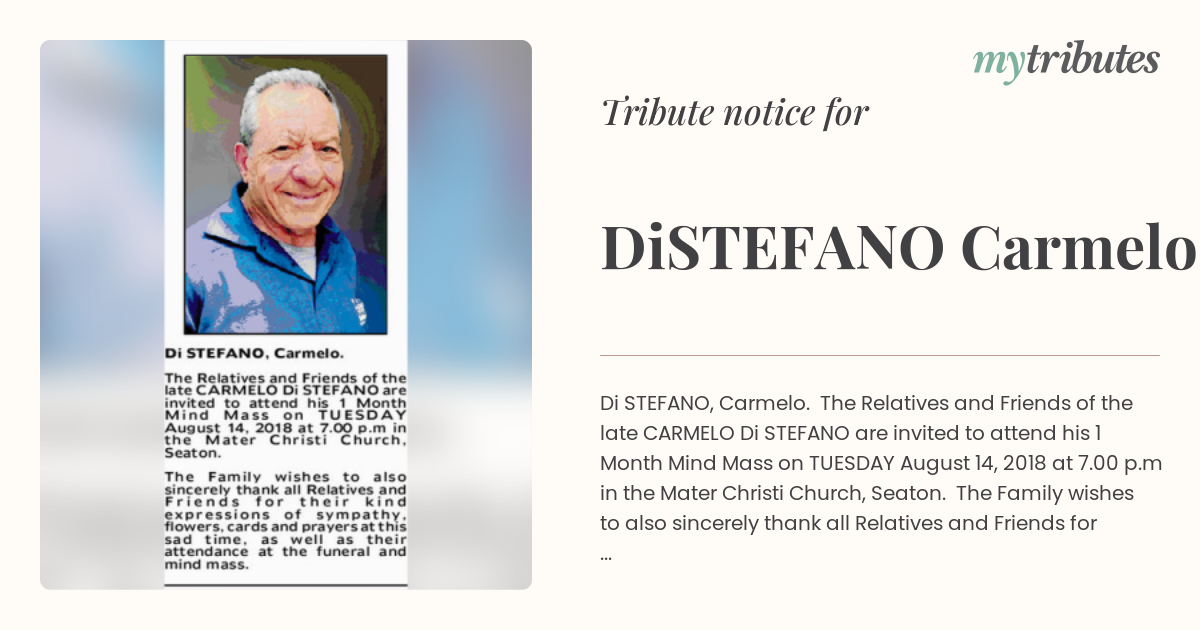 Di STEFANO, Carmelo.

The Relatives and Friends of the late CARMELO Di STEFANO are invited to attend his 1 Month Mind Mass on TUESDAY August 14, 2018 at 7.00 p.m in the Mater Christi Church, Seaton.

The Family wishes to also sincerely thank all Relatives and Friends for their kind expressions of sympathy, flowers, cards and prayers at this sad time, as well as their attendance at the funeral and mind mass.

mytributes

Tribute notice for

DiSTEFANO Carmelo

Di STEFANO, Carmelo. The Relatives and Friends of the late CARMELO Di STEFANO are invited to attend his 1 Month Mind Mass on TUESDAY August 14, 2018 at 7.00 p.m in the Mater Christi Church, Seaton. The Family wishes to also sincerely thank all Relatives and Friends for ...